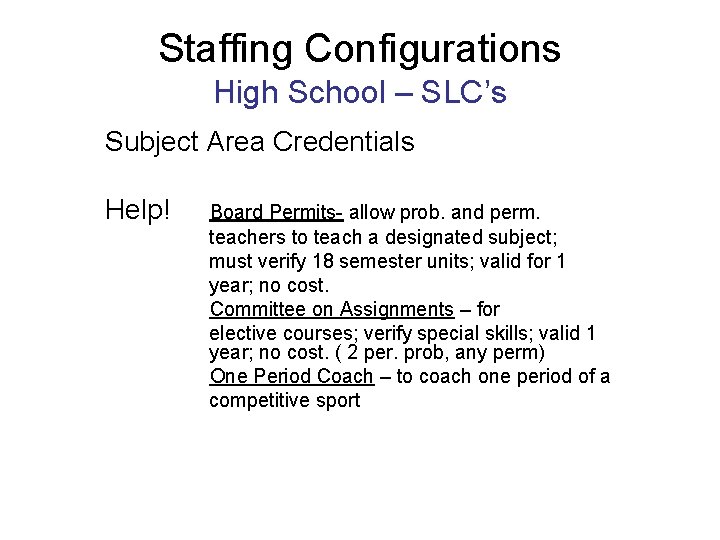 Staffing Configurations

High School – SLC's

Subject Area Credentials

Help! Board Permits- allow prob. and perm. teachers to teach a designated subject; must verify 18 semester units; valid for 1 year; no cost.

Committee on Assignments – for elective courses; verify special skills; valid 1 year; no cost. ( 2 per. prob, any perm)

One Period Coach – to coach one period of a competitive sport